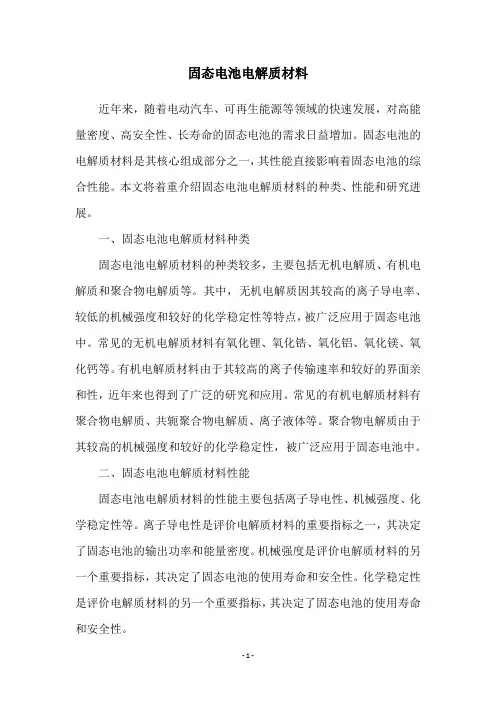 固态电池电解质材料

近年来，随着电动汽车、可再生能源等领域的快速发展，对高能量密度、高安全性、长寿命的固态电池的需求日益增加。固态电池的电解质材料是其核心组成部分之一，其性能直接影响着固态电池的综合性能。本文将着重介绍固态电池电解质材料的种类、性能和研究进展。

一、固态电池电解质材料种类

固态电池电解质材料的种类较多，主要包括无机电解质、有机电解质和聚合物电解质等。其中，无机电解质因其较高的离子导电率、较低的机械强度和较好的化学稳定性等特点，被广泛应用于固态电池中。常见的无机电解质材料有氧化锂、氧化锆、氧化铝、氧化镁、氧化钙等。有机电解质材料由于其较高的离子传输速率和较好的界面亲和性，近年来也得到了广泛的研究和应用。常见的有机电解质材料有聚合物电解质、共轭聚合物电解质、离子液体等。聚合物电解质由于其较高的机械强度和较好的化学稳定性，被广泛应用于固态电池中。

二、固态电池电解质材料性能

固态电池电解质材料的性能主要包括离子导电性、机械强度、化学稳定性等。离子导电性是评价电解质材料的重要指标之一，其决定了固态电池的输出功率和能量密度。机械强度是评价电解质材料的另一个重要指标，其决定了固态电池的使用寿命和安全性。化学稳定性是评价电解质材料的另一个重要指标，其决定了固态电池的使用寿命和安全性。

- 1 -